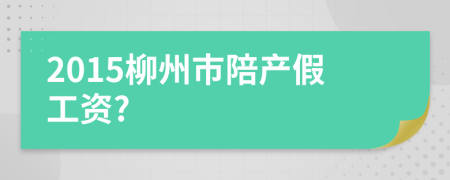 2015柳州市陪产假工资?